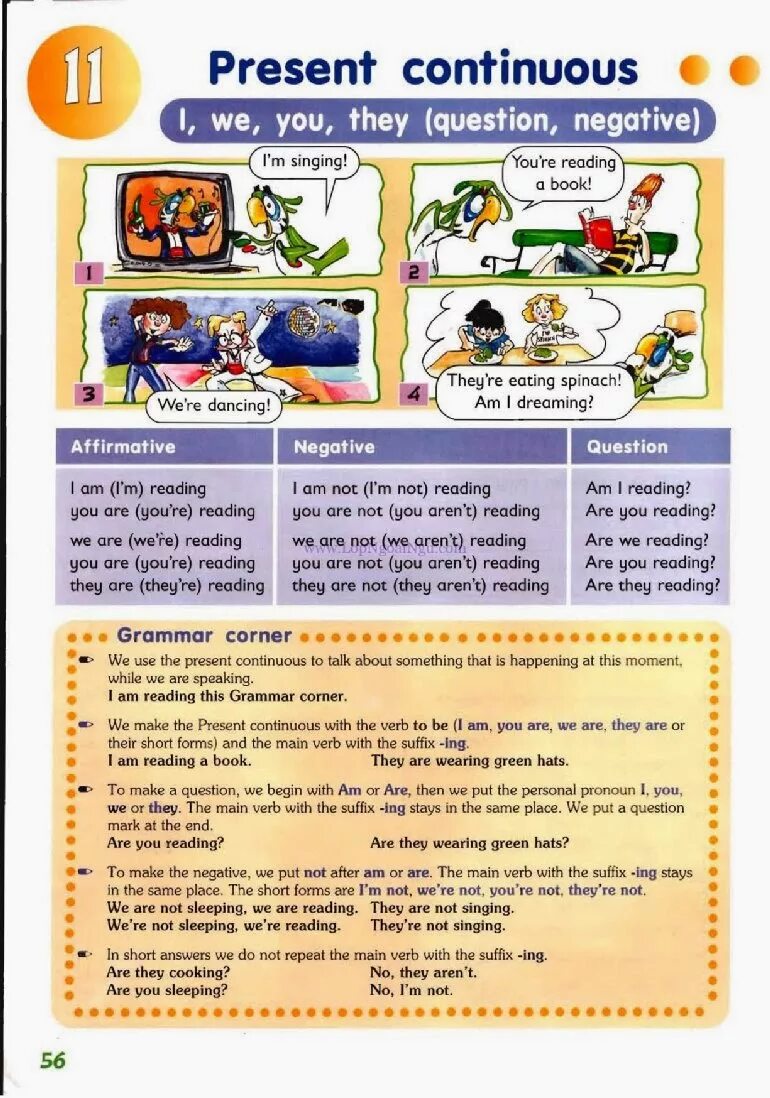 11

Present continuous

I, we, you, they (question, negative)

1 I'm singing!

2 You're reading a book!

3 We're dancing!

4 They're eating spinach! Am I dreaming?

| Affirmative | Negative | Question |
|---|---|---|
| I am (I'm) reading | I am not (I'm not) reading | Am I reading? |
| you are (you're) reading | you are not (you aren't) reading | Are you reading? |
| we are (we're) reading | we are not (we aren't) reading | Are we reading? |
| you are (you're) reading | you are not (you aren't) reading | Are you reading? |
| they are (they're) reading | they are not (they aren't) reading | Are they reading? |

www.LopNgoaiNgu.com

Grammar corner

We use the present continuous to talk about something that is happening at this moment, while we are speaking.
I am reading this Grammar corner.

We make the Present continuous with the verb to be (I am, you are, we are, they are or their short forms) and the main verb with the suffix -ing.
I am reading a book. They are wearing green hats.

To make a question, we begin with Am or Are, then we put the personal pronoun I, you, we or they. The main verb with the suffix -ing stays in the same place. We put a question mark at the end.
Are you reading? Are they wearing green hats?

To make the negative, we put not after am or are. The main verb with the suffix -ing stays in the same place. The short forms are I'm not, we're not, you're not, they're not.
We are not sleeping, we are reading. They are not singing.
We're not sleeping, we're reading. They're not singing.

In short answers we do not repeat the main verb with the suffix -ing.
Are they cooking? No, they aren't.
Are you sleeping? No, I'm not.

56